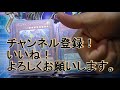 チャンネル登録！
いいね！
よろしくお願いします。